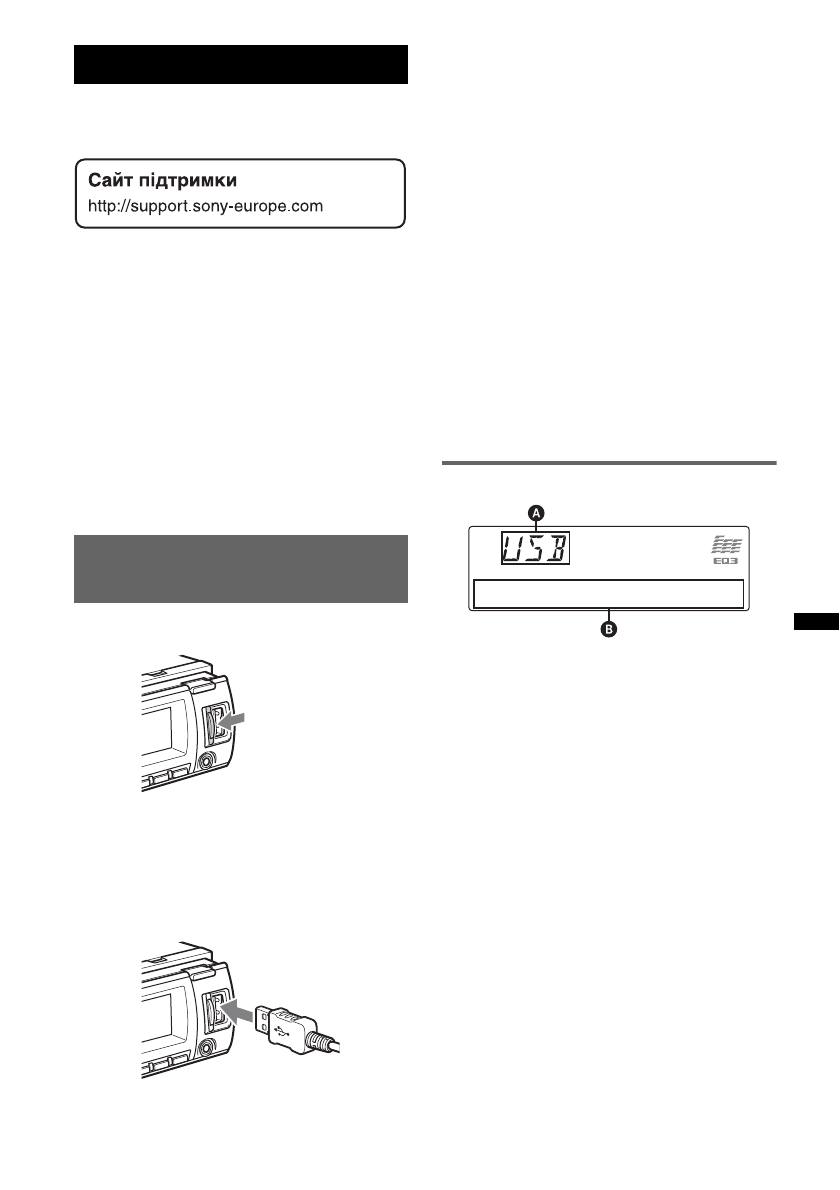 Сайт підтримки
http://support.sony-europe.com

A
USB
EQ3
B